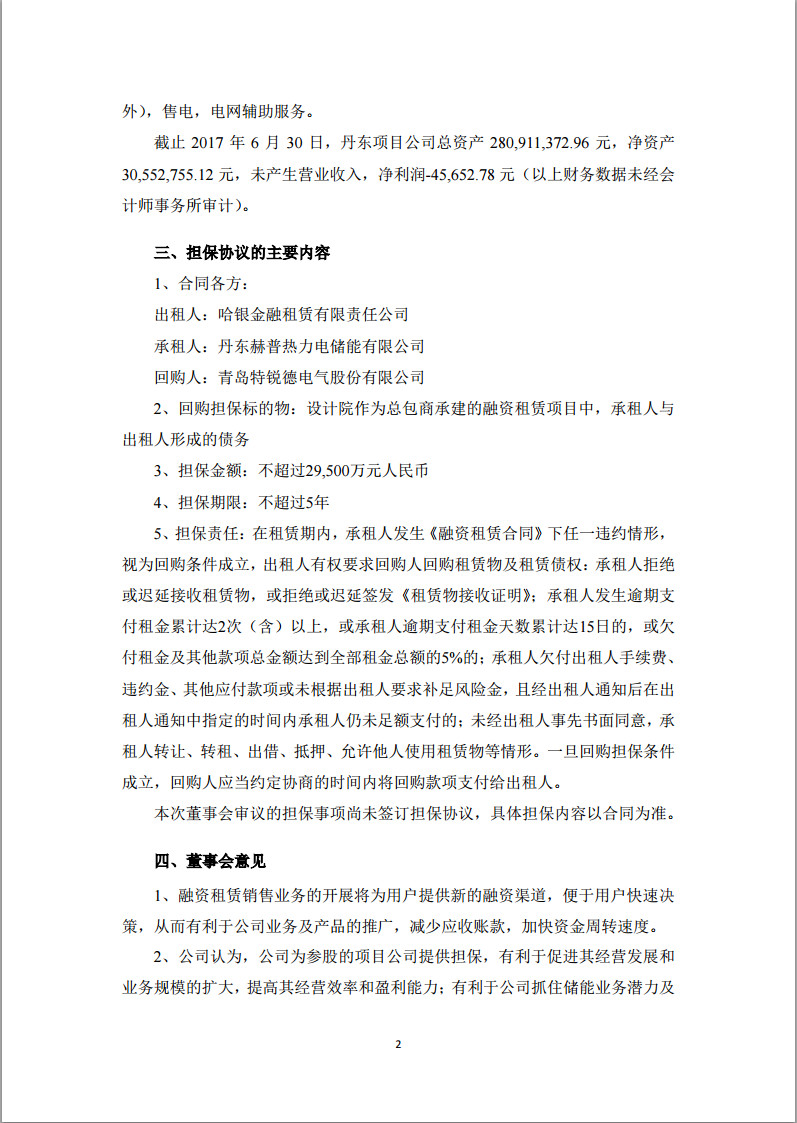 外），售电，电网辅助服务。

截止 2017 年 6 月 30 日，丹东项目公司总资产 280,911,372.96 元，净资产 30,552,755.12 元，未产生营业收入，净利润-45,652.78 元（以上财务数据未经会计师事务所审计）。

三、担保协议的主要内容

1、合同各方：

出租人：哈银金融租赁有限责任公司

承租人：丹东赫普热力电储能有限公司

回购人：青岛特锐德电气股份有限公司

2、回购担保标的物：设计院作为总包商承建的融资租赁项目中，承租人与出租人形成的债务

3、担保金额：不超过29,500万元人民币

4、担保期限：不超过5年

5、担保责任：在租赁期内，承租人发生《融资租赁合同》下任一违约情形，视为回购条件成立，出租人有权要求回购人回购租赁物及租赁债权：承租人拒绝或迟延接收租赁物，或拒绝或迟延签发《租赁物接收证明》；承租人发生逾期支付租金累计达2次（含）以上，或承租人逾期支付租金天数累计达15日的，或欠付租金及其他款项总金额达到全部租金总额的5%的；承租人欠付出租人手续费、违约金、其他应付款项或未根据出租人要求补足风险金，且经出租人通知后在出租人通知中指定的时间内承租人仍未足额支付的；未经出租人事先书面同意，承租人转让、转租、出借、抵押、允许他人使用租赁物等情形。一旦回购担保条件成立，回购人应当约定协商的时间内将回购款项支付给出租人。

本次董事会审议的担保事项尚未签订担保协议，具体担保内容以合同为准。

四、董事会意见

1、融资租赁销售业务的开展将为用户提供新的融资渠道，便于用户快速决策，从而有利于公司业务及产品的推广，减少应收账款，加快资金周转速度。

2、公司认为，公司为参股的项目公司提供担保，有利于促进其经营发展和业务规模的扩大，提高其经营效率和盈利能力；有利于公司抓住储能业务潜力及

2